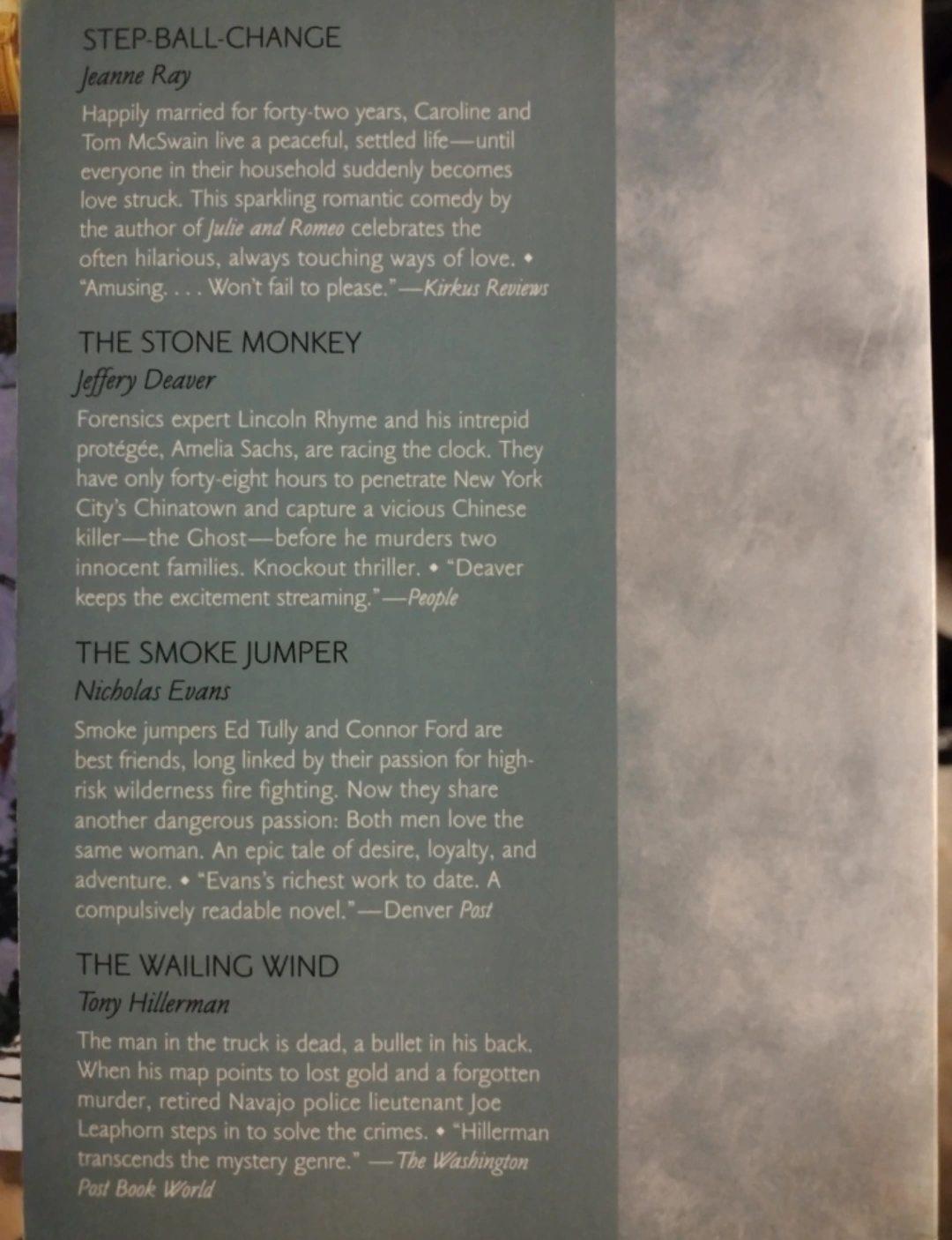 STEP-BALL-CHANGE
Jeanne Ray

Happily married for forty-two years, Caroline and Tom McSwain live a peaceful, settled life—until everyone in their household suddenly becomes love struck. This sparkling romantic comedy by the author of Julie and Romeo celebrates the often hilarious, always touching ways of love. • "Amusing. . . . Won't fail to please."—Kirkus Reviews

THE STONE MONKEY
Jeffery Deaver

Forensics expert Lincoln Rhyme and his intrepid protégée, Amelia Sachs, are racing the clock. They have only forty-eight hours to penetrate New York City's Chinatown and capture a vicious Chinese killer—the Ghost—before he murders two innocent families. Knockout thriller. • "Deaver keeps the excitement streaming."—People

THE SMOKE JUMPER
Nicholas Evans

Smoke jumpers Ed Tully and Connor Ford are best friends, long linked by their passion for high-risk wilderness fire fighting. Now they share another dangerous passion: Both men love the same woman. An epic tale of desire, loyalty, and adventure. • "Evans's richest work to date. A compulsively readable novel."—Denver Post

THE WAILING WIND
Tony Hillerman

The man in the truck is dead, a bullet in his back. When his map points to lost gold and a forgotten murder, retired Navajo police lieutenant Joe Leaphorn steps in to solve the crimes. • "Hillerman transcends the mystery genre." —The Washington Post Book World